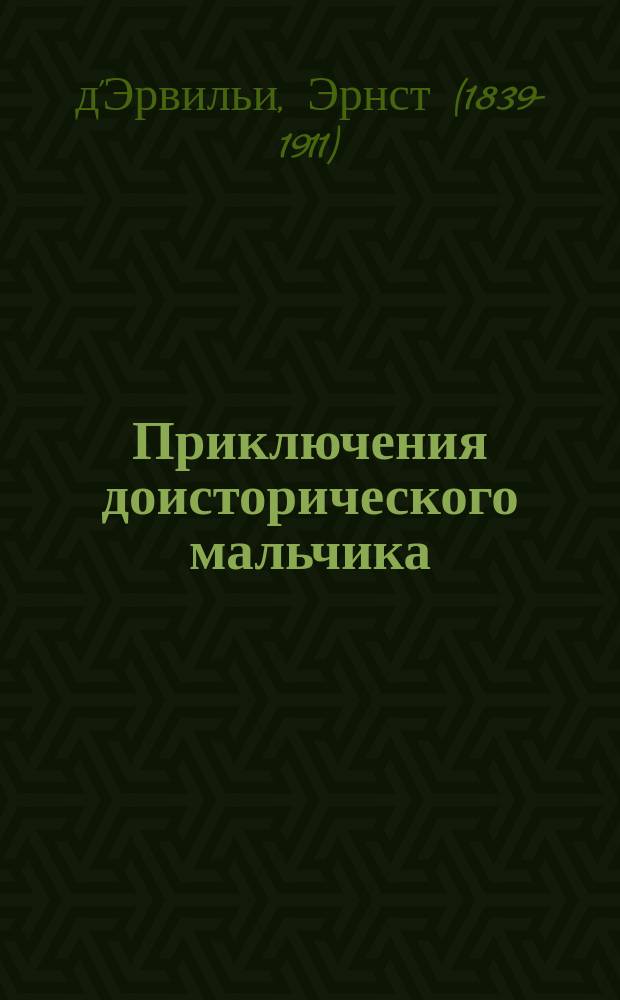 д'Эрвильи, Эрнст (1839-1911)

Приключения доисторического мальчика